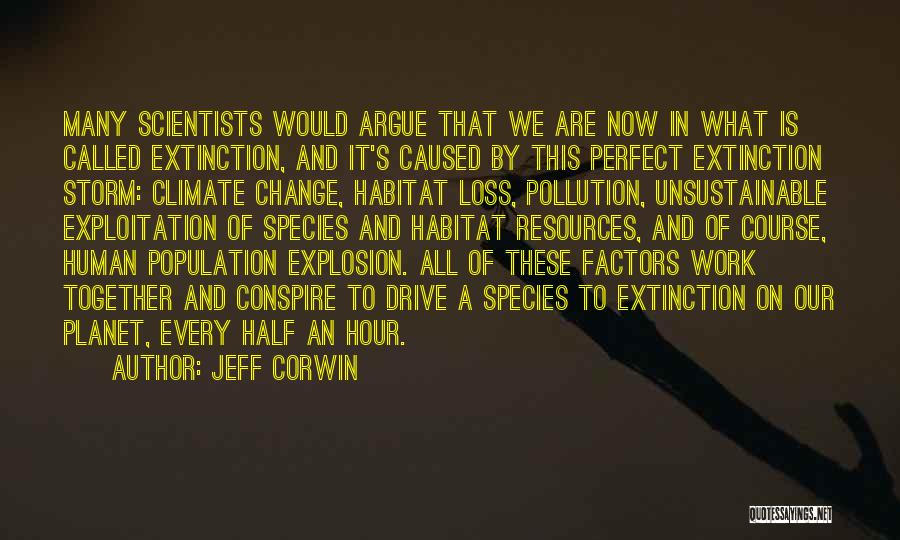 MANY SCIENTISTS WOULD ARGUE THAT WE ARE NOW IN WHAT IS CALLED EXTINCTION, AND IT'S CAUSED BY THIS PERFECT EXTINCTION STORM: CLIMATE CHANGE, HABITAT LOSS, POLLUTION, UNSUSTAINABLE EXPLOITATION OF SPECIES AND HABITAT RESOURCES, AND OF COURSE, HUMAN POPULATION EXPLOSION. ALL OF THESE FACTORS WORK TOGETHER AND CONSPIRE TO DRIVE A SPECIES TO EXTINCTION ON OUR PLANET, EVERY HALF AN HOUR.

AUTHOR: JEFF CORWIN

QUOTESSAYINGS.NET